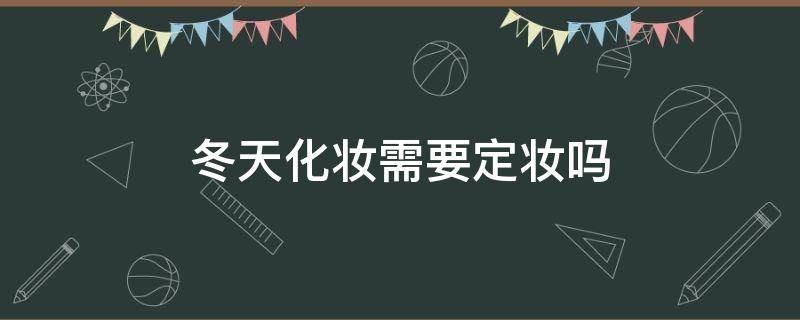 冬天化妆需要定妆吗